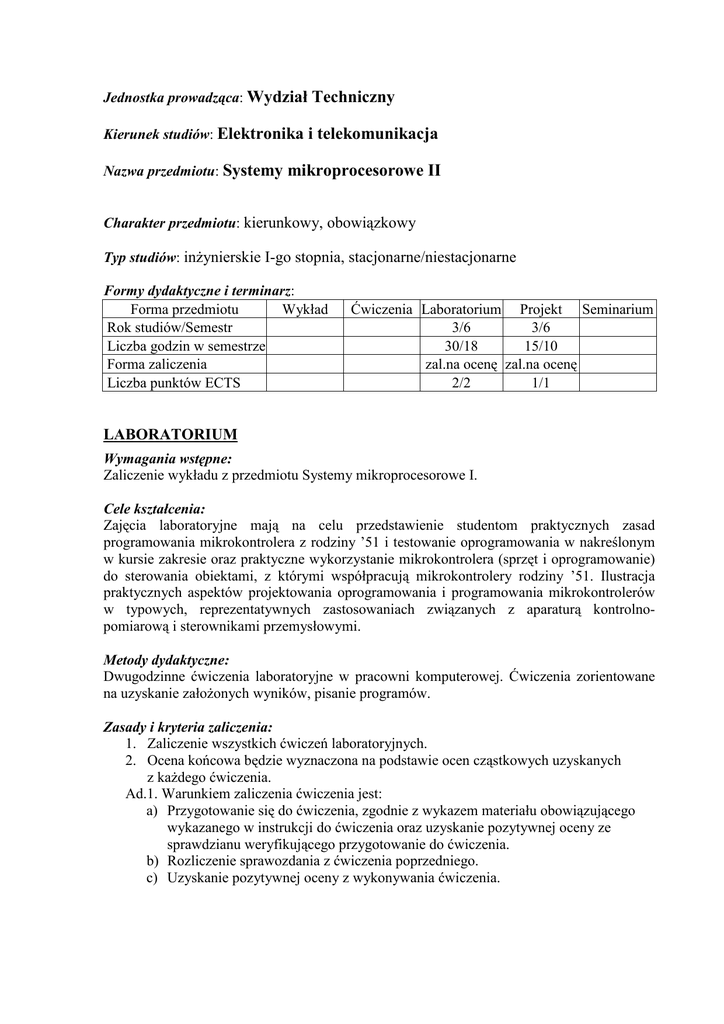 Jednostka prowadząca: Wydział Techniczny

Kierunek studiów: Elektronika i telekomunikacja

Nazwa przedmiotu: Systemy mikroprocesorowe II

Charakter przedmiotu: kierunkowy, obowiązkowy

Typ studiów: inżynierskie I-go stopnia, stacjonarne/niestacjonarne

Formy dydaktyczne i terminarz:

| Forma przedmiotu | Wykład | Ćwiczenia | Laboratorium | Projekt | Seminarium |
|---|---|---|---|---|---|
| Rok studiów/Semestr | | | 3/6 | 3/6 | |
| Liczba godzin w semestrze | | | 30/18 | 15/10 | |
| Forma zaliczenia | | | zal.na ocenę | zal.na ocenę | |
| Liczba punktów ECTS | | | 2/2 | 1/1 | |

LABORATORIUM

Wymagania wstępne:
Zaliczenie wykładu z przedmiotu Systemy mikroprocesorowe I.

Cele kształcenia:
Zajęcia laboratoryjne mają na celu przedstawienie studentom praktycznych zasad programowania mikrokontrolera z rodziny '51 i testowanie oprogramowania w nakreślonym w kursie zakresie oraz praktyczne wykorzystanie mikrokontrolera (sprzęt i oprogramowanie) do sterowania obiektami, z którymi współpracują mikrokontrolery rodziny '51. Ilustracja praktycznych aspektów projektowania oprogramowania i programowania mikrokontrolerów w typowych, reprezentatywnych zastosowaniach związanych z aparaturą kontrolno-pomiarową i sterownikami przemysłowymi.

Metody dydaktyczne:
Dwugodzinne ćwiczenia laboratoryjne w pracowni komputerowej. Ćwiczenia zorientowane na uzyskanie założonych wyników, pisanie programów.

Zasady i kryteria zaliczenia:
1. Zaliczenie wszystkich ćwiczeń laboratoryjnych.
2. Ocena końcowa będzie wyznaczona na podstawie ocen cząstkowych uzyskanych z każdego ćwiczenia.
Ad.1. Warunkiem zaliczenia ćwiczenia jest:
a) Przygotowanie się do ćwiczenia, zgodnie z wykazem materiału obowiązującego wykazanego w instrukcji do ćwiczenia oraz uzyskanie pozytywnej oceny ze sprawdzianu weryfikującego przygotowanie do ćwiczenia.
b) Rozliczenie sprawozdania z ćwiczenia poprzedniego.
c) Uzyskanie pozytywnej oceny z wykonywania ćwiczenia.